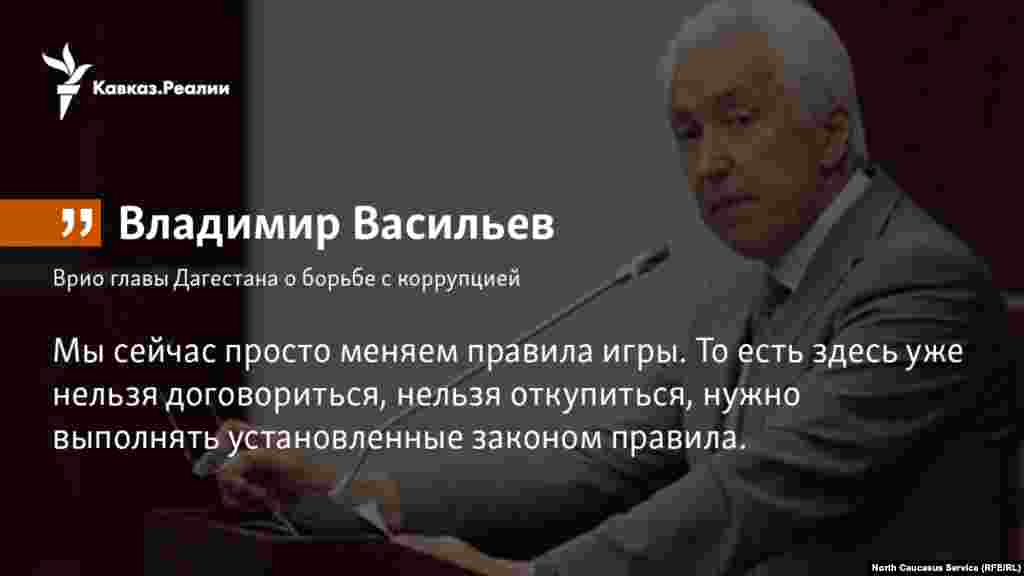 Кавказ.Реалии

„ Владимир Васильев

Врио главы Дагестана о борьбе с коррупцией

Мы сейчас просто меняем правила игры. То есть здесь уже нельзя договориться, нельзя откупиться, нужно выполнять установленные законом правила.

North Caucasus Service (RFE/RL)